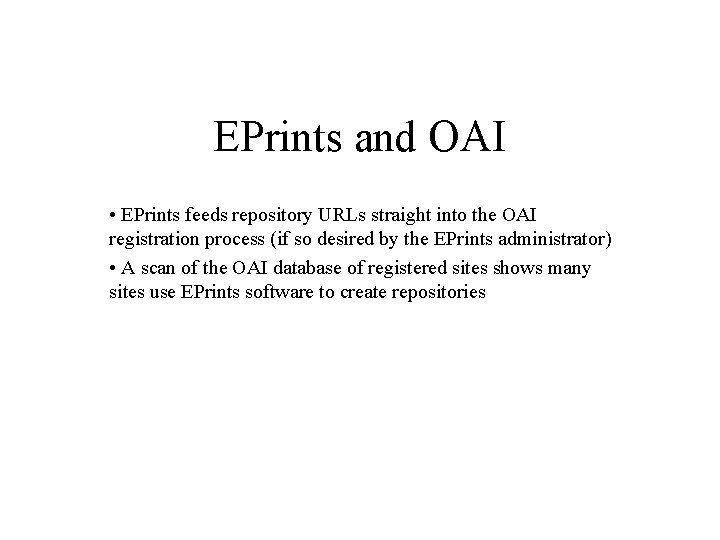 EPrints and OAI

• EPrints feeds repository URLs straight into the OAI registration process (if so desired by the EPrints administrator)

• A scan of the OAI database of registered sites shows many sites use EPrints software to create repositories